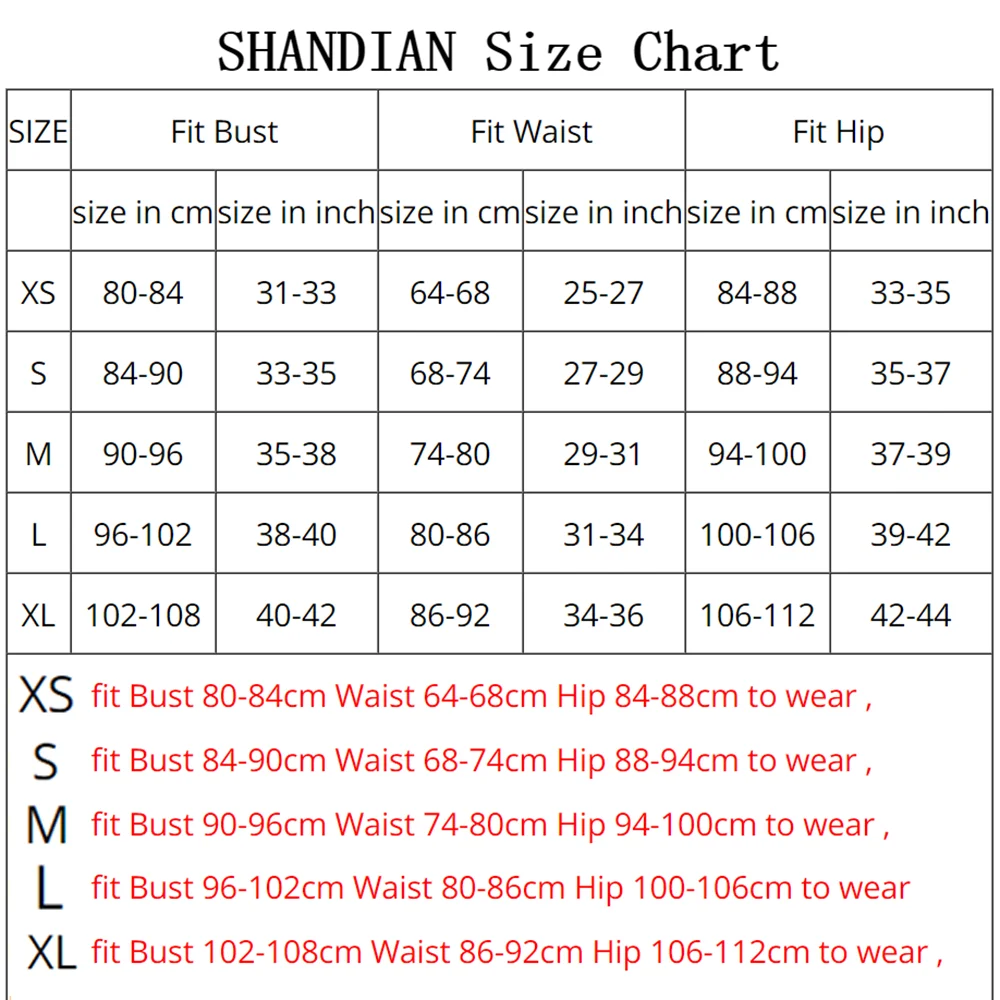 SHANDIAN Size Chart

| SIZE | Fit Bust | | Fit Waist | | Fit Hip | |
|---|---|---|---|---|---|---|
| | size in cm | size in inch | size in cm | size in inch | size in cm | size in inch |
| XS | 80-84 | 31-33 | 64-68 | 25-27 | 84-88 | 33-35 |
| S | 84-90 | 33-35 | 68-74 | 27-29 | 88-94 | 35-37 |
| M | 90-96 | 35-38 | 74-80 | 29-31 | 94-100 | 37-39 |
| L | 96-102 | 38-40 | 80-86 | 31-34 | 100-106 | 39-42 |
| XL | 102-108 | 40-42 | 86-92 | 34-36 | 106-112 | 42-44 |

XS fit Bust 80-84cm Waist 64-68cm Hip 84-88cm to wear ,
S fit Bust 84-90cm Waist 68-74cm Hip 88-94cm to wear ,
M fit Bust 90-96cm Waist 74-80cm Hip 94-100cm to wear ,
L fit Bust 96-102cm Waist 80-86cm Hip 100-106cm to wear
XL fit Bust 102-108cm Waist 86-92cm Hip 106-112cm to wear ,